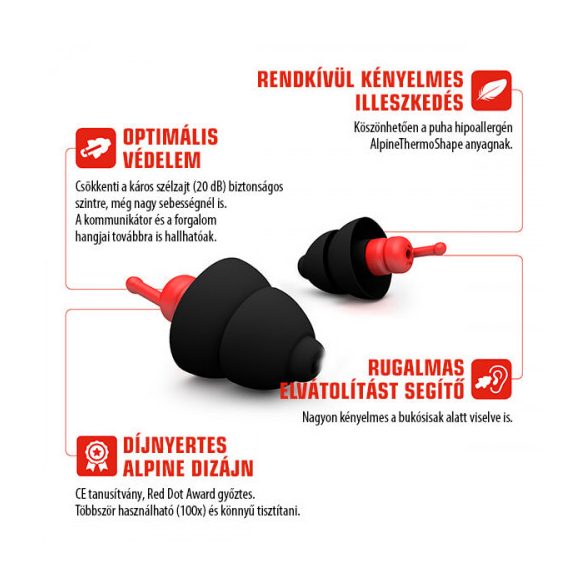 RENDKÍVÜL KÉNYELMES ILLESZKEDÉS

Köszönhetően a puha hipoallergén AlpineThermoShape anyagnak.

OPTIMÁLIS VÉDELEM

Csökkenti a káros szélzajt (20 dB) biztonságos szintre, még nagy sebességnél is. A kommunikátor és a forgalom hangjai továbbra is hallhatóak.

RUGALMAS ELVÁTOLÍTÁST SEGÍTŐ

Nagyon kényelmes a bukósisak alatt viselve is.

DÍJNYERTES ALPINE DIZÁJN

CE tanusítvány, Red Dot Award győztes. Többször használható (100x) és könnyű tisztítani.